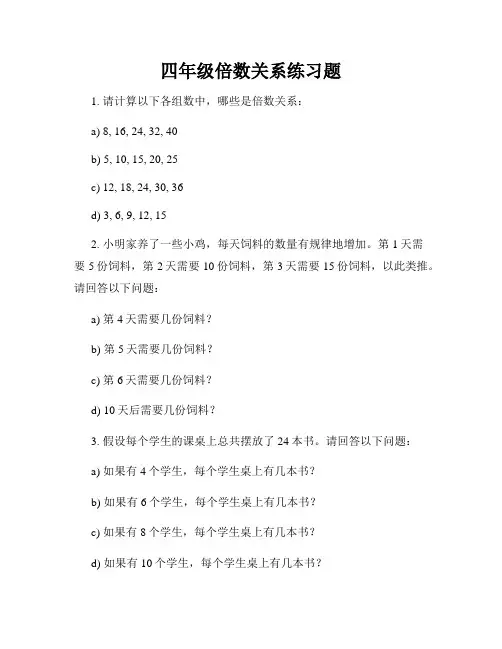 四年级倍数关系练习题

1. 请计算以下各组数中，哪些是倍数关系：

a) 8, 16, 24, 32, 40

b) 5, 10, 15, 20, 25

c) 12, 18, 24, 30, 36

d) 3, 6, 9, 12, 15

2. 小明家养了一些小鸡，每天饲料的数量有规律地增加。第 1 天需要 5 份饲料，第 2 天需要 10 份饲料，第 3 天需要 15 份饲料，以此类推。请回答以下问题：

a) 第 4 天需要几份饲料？

b) 第 5 天需要几份饲料？

c) 第 6 天需要几份饲料？

d) 10 天后需要几份饲料？

3. 假设每个学生的课桌上总共摆放了 24 本书。请回答以下问题：

a) 如果有 4 个学生，每个学生桌上有几本书？

b) 如果有 6 个学生，每个学生桌上有几本书？

c) 如果有 8 个学生，每个学生桌上有几本书？

d) 如果有 10 个学生，每个学生桌上有几本书？